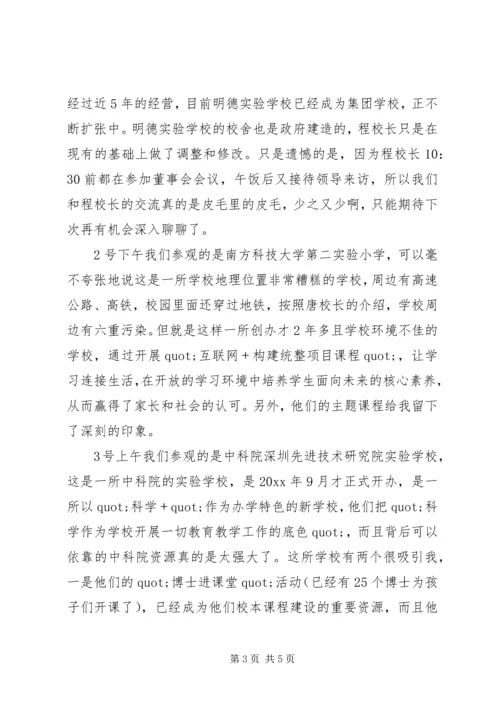 经过近5年的经营，目前明德实验学校已经成为集团学校，正不断扩张中。明德实验学校的校舍也是政府建造的，程校长只是在现有的基础上做了调整和修改。只是遗憾的是，因为程校长10：30前都在参加董事会会议，午饭后又接待领导来访，所以我们和程校长的交流真的是皮毛里的皮毛，少之又少啊，只能期待下次再有机会深入聊聊了。

2号下午我们参观的是南方科技大学第二实验小学，可以毫不夸张地说这是一所学校地理位置非常糟糕的学校，周边有高速公路、高铁，校园里面还穿过地铁，按照唐校长的介绍，学校周边有六重污染。但就是这样一所创办才2年多且学校环境不佳的学校，通过开展quot;互联网+构建统整项目课程quot;，让学习连接生活，在开放的学习环境中培养学生面向未来的核心素养，从而赢得了家长和社会的认可。另外，他们的主题课程给我留下了深刻的印象。

3号上午我们参观的是中科院深圳先进技术研究院实验学校，这是一所中科院的实验学校，是20xx年9月才正式开办，是一所以quot;科学+quot;作为办学特色的新学校，他们把quot;科学作为学校开展一切教育教学工作的底色quot;，而且背后可以依靠的中科院资源真的是太强大了。这所学校有两个很吸引我，一是他们的quot;博士进课堂quot;活动（已经有25个博士为孩子们开课了），已经成为他们校本课程建设的重要资源，而且他

第3页 共5页